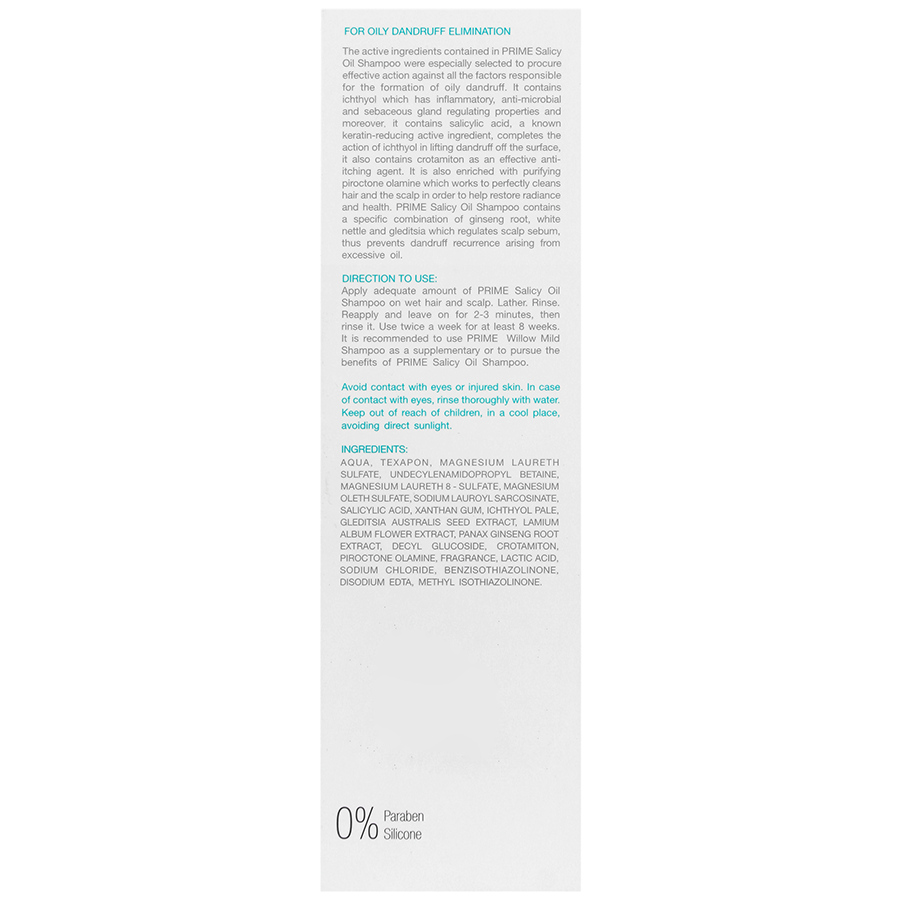 FOR OILY DANDRUFF ELIMINATION

The active ingredients contained in PRIME Salicy Oil Shampoo were especially selected to procure effective action against all the factors responsible for the formation of oily dandruff. It contains ichthyol which has inflammatory, anti-microbial and sebaceous gland regulating properties and moreover. it contains salicylic acid, a known keratin-reducing active ingredient, completes the action of ichthyol in lifting dandruff off the surface, it also contains crotamiton as an effective anti-itching agent. It is also enriched with purifying piroctone olamine which works to perfectly cleans hair and the scalp in order to help restore radiance and health. PRIME Salicy Oil Shampoo contains a specific combination of ginseng root, white nettle and gleditsia which regulates scalp sebum, thus prevents dandruff recurrence arising from excessive oil.

DIRECTION TO USE:
Apply adequate amount of PRIME Salicy Oil Shampoo on wet hair and scalp. Lather. Rinse. Reapply and leave on for 2-3 minutes, then rinse it. Use twice a week for at least 8 weeks. It is recommended to use PRIME Willow Mild Shampoo as a supplementary or to pursue the benefits of PRIME Salicy Oil Shampoo.

Avoid contact with eyes or injured skin. In case of contact with eyes, rinse thoroughly with water. Keep out of reach of children, in a cool place, avoiding direct sunlight.

INGREDIENTS:
AQUA, TEXAPON, MAGNESIUM LAURETH SULFATE, UNDECYLENAMIDOPROPYL BETAINE, MAGNESIUM LAURETH 8 - SULFATE, MAGNESIUM OLETH SULFATE, SODIUM LAUROYL SARCOSINATE, SALICYLIC ACID, XANTHAN GUM, ICHTHYOL PALE, GLEDITSIA AUSTRALIS SEED EXTRACT, LAMIUM ALBUM FLOWER EXTRACT, PANAX GINSENG ROOT EXTRACT, DECYL GLUCOSIDE, CROTAMITON, PIROCTONE OLAMINE, FRAGRANCE, LACTIC ACID, SODIUM CHLORIDE, BENZISOTHIAZOLINONE, DISODIUM EDTA, METHYL ISOTHIAZOLINONE.

0% Paraben
Silicone